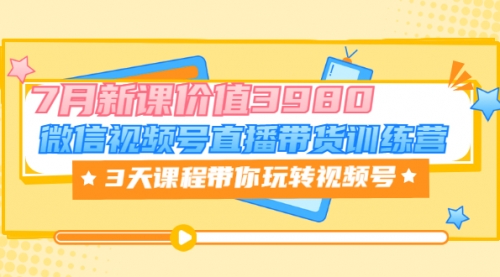 7月新课价值3980
微信视频号直播带货训练营
★ 3天课程带你玩转视频号 ★